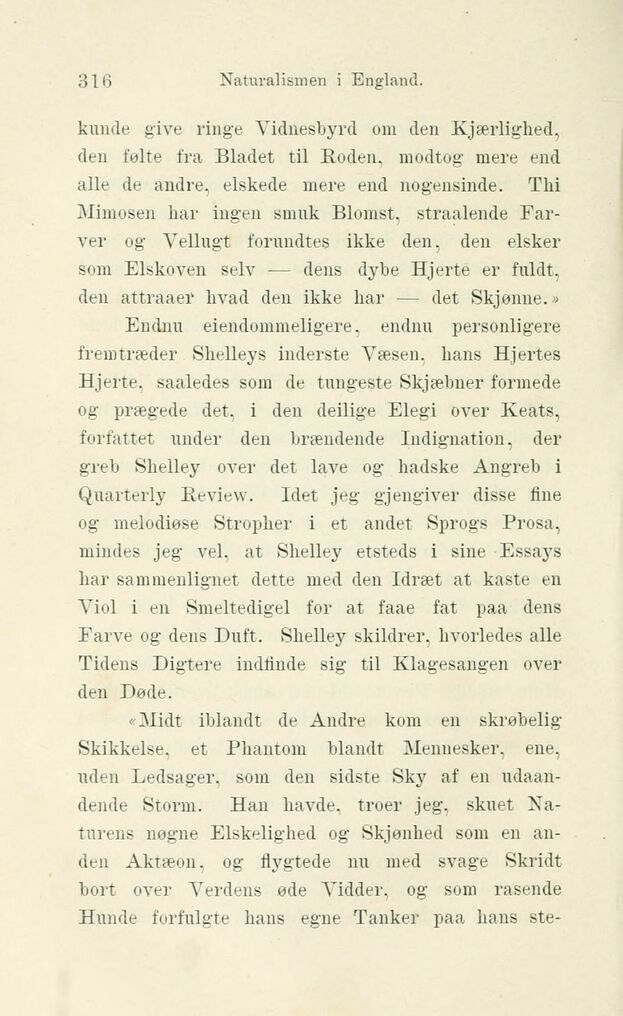 316 Naturalismen i England.

kunde give ringe Vidnesbyrd om den Kjærlighed, den følte fra Bladet til Roden, modtog mere end alle de andre, elskede mere end nogensinde. Thi Mimosen har ingen smuk Blomst, straalende Farver og Vellugt forundtes ikke den, den elsker som Elskoven selv — dens dybe Hjerte er fuldt, den attraaer hvad den ikke har — det Skjønne.»

Endnu eiendommeligere, endnu personligere fremtræder Shelleys inderste Væsen, hans Hjertes Hjerte, saaledes som de tungeste Skjæbner formede og prægede det, i den deilige Elegi over Keats, forfattet under den brændende Indignation, der greb Shelley over det lave og hadske Angreb i Quarterly Review. Idet jeg gjengiver disse fine og melodiøse Stropher i et andet Sprogs Prosa, mindes jeg vel, at Shelley etsteds i sine Essays har sammenlignet dette med den Idræt at kaste en Viol i en Smeltedigel for at faae fat paa dens Farve og dens Duft. Shelley skildrer, hvorledes alle Tidens Digtere indfinde sig til Klagesangen over den Døde.

«Midt iblandt de Andre kom en skrøbelig Skikkelse, et Phantom blandt Mennesker, ene, uden Ledsager, som den sidste Sky af en udaandende Storm. Han havde, troer jeg, skuet Naturens nøgne Elskelighed og Skjønhed som en anden Aktæon, og flygtede nu med svage Skridt bort over Verdens øde Vidder, og som rasende Hunde forfulgte hans egne Tanker paa hans ste-